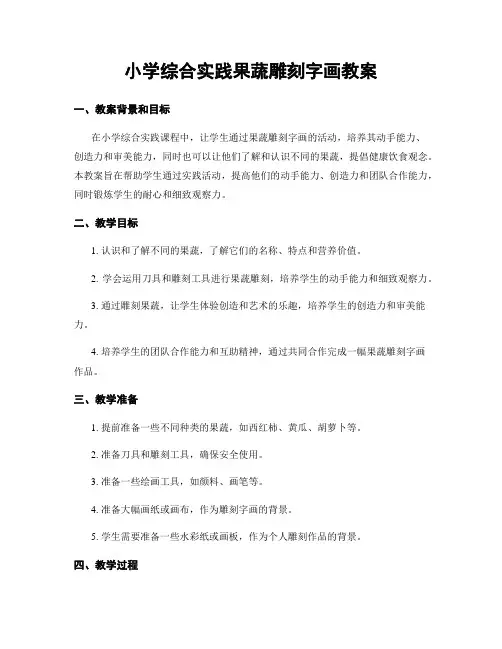 小学综合实践果蔬雕刻字画教案

一、教案背景和目标

在小学综合实践课程中，让学生通过果蔬雕刻字画的活动，培养其动手能力、创造力和审美能力，同时也可以让他们了解和认识不同的果蔬，提倡健康饮食观念。本教案旨在帮助学生通过实践活动，提高他们的动手能力、创造力和团队合作能力，同时锻炼学生的耐心和细致观察力。

二、教学目标

1. 认识和了解不同的果蔬，了解它们的名称、特点和营养价值。

2. 学会运用刀具和雕刻工具进行果蔬雕刻，培养学生的动手能力和细致观察力。

3. 通过雕刻果蔬，让学生体验创造和艺术的乐趣，培养学生的创造力和审美能力。

4. 培养学生的团队合作能力和互助精神，通过共同合作完成一幅果蔬雕刻字画作品。

三、教学准备

1. 提前准备一些不同种类的果蔬，如西红柿、黄瓜、胡萝卜等。

2. 准备刀具和雕刻工具，确保安全使用。

3. 准备一些绘画工具，如颜料、画笔等。

4. 准备大幅画纸或画布，作为雕刻字画的背景。

5. 学生需要准备一些水彩纸或画板，作为个人雕刻作品的背景。

四、教学过程